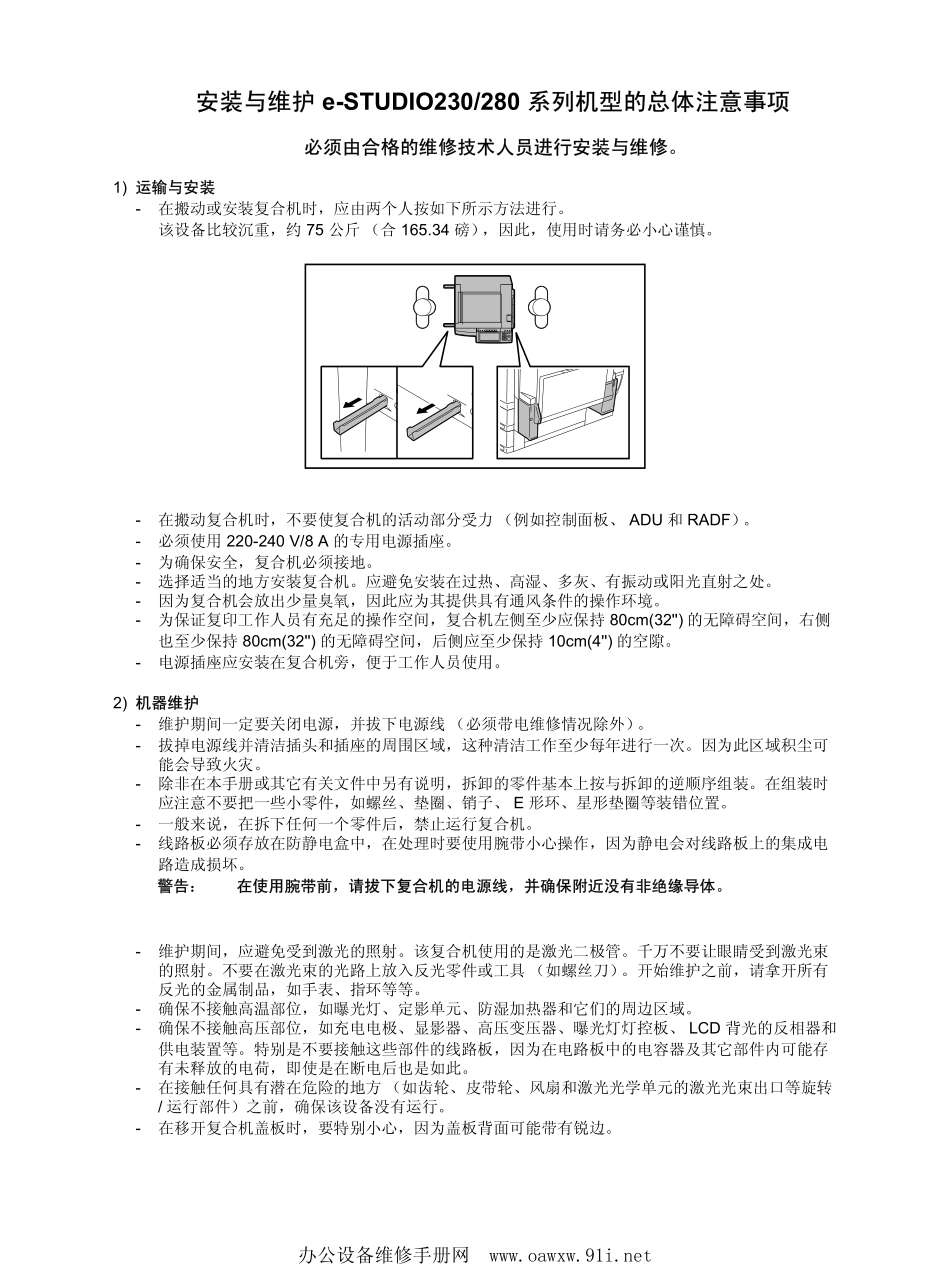 安装与维护 e-STUDIO230/280 系列机型的总体注意事项

必须由合格的维修技术人员进行安装与维修。

1) 运输与安装
- 在搬动或安装复合机时，应由两个人按如下所示方法进行。
该设备比较沉重，约 75 公斤 （合 165.34 磅），因此，使用时请务必小心谨慎。

- 在搬动复合机时，不要使复合机的活动部分受力 （例如控制面板、 ADU 和 RADF）。
- 必须使用 220-240 V/8 A 的专用电源插座。
- 为确保安全，复合机必须接地。
- 选择适当的地方安装复合机。应避免安装在过热、高湿、多灰、有振动或阳光直射之处。
- 因为复合机会放出少量臭氧，因此应为其提供具有通风条件的操作环境。
- 为保证复印工作人员有充足的操作空间，复合机左侧至少应保持 80cm(32") 的无障碍空间，右侧也至少保持 80cm(32") 的无障碍空间，后侧应至少保持 10cm(4") 的空隙。
- 电源插座应安装在复合机旁，便于工作人员使用。

2) 机器维护
- 维护期间一定要关闭电源，并拔下电源线 （必须带电维修情况除外）。
- 拔掉电源线并清洁插头和插座的周围区域，这种清洁工作至少每年进行一次。因为此区域积尘可能会导致火灾。
- 除非在本手册或其它有关文件中另有说明，拆卸的零件基本上按与拆卸的逆顺序组装。在组装时应注意不要把一些小零件，如螺丝、垫圈、销子、 E 形环、星形垫圈等装错位置。
- 一般来说，在拆下任何一个零件后，禁止运行复合机。
- 线路板必须存放在防静电盒中，在处理时要使用腕带小心操作，因为静电会对线路板上的集成电路造成损坏。
警告： 在使用腕带前，请拔下复合机的电源线，并确保附近没有非绝缘导体。

- 维护期间，应避免受到激光的照射。该复合机使用的是激光二极管。千万不要让眼睛受到激光束的照射。不要在激光束的光路上放入反光零件或工具 （如螺丝刀）。开始维护之前，请拿开所有反光的金属制品，如手表、指环等等。
- 确保不接触高温部位，如曝光灯、定影单元、防湿加热器和它们的周边区域。
- 确保不接触高压部位，如充电电极、显影器、高压变压器、曝光灯灯控板、 LCD 背光的反相器和供电装置等。特别是不要接触这些部件的线路板，因为在电路板中的电容器及其它部件内可能存有未释放的电荷，即使是在断电后也是如此。
- 在接触任何具有潜在危险的地方 （如齿轮、皮带轮、风扇和激光光学单元的激光光束出口等旋转 / 运行部件）之前，确保该设备没有运行。
- 在移开复合机盖板时，要特别小心，因为盖板背面可能带有锐边。

办公设备维修手册网 www.oawxw.91i.net